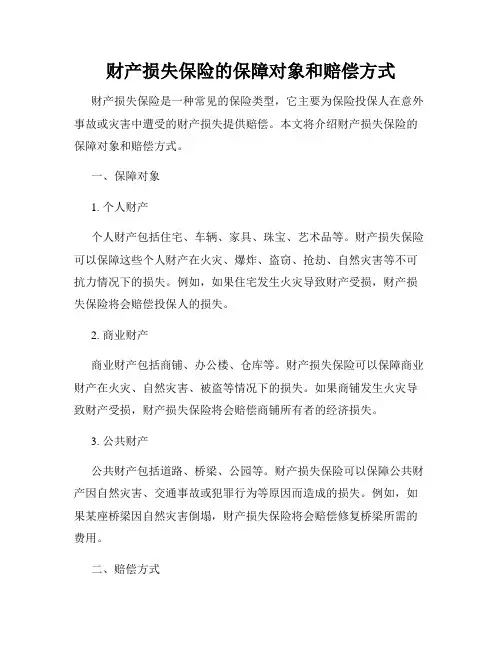 财产损失保险的保障对象和赔偿方式

财产损失保险是一种常见的保险类型，它主要为保险投保人在意外事故或灾害中遭受的财产损失提供赔偿。本文将介绍财产损失保险的保障对象和赔偿方式。

一、保障对象

1. 个人财产

个人财产包括住宅、车辆、家具、珠宝、艺术品等。财产损失保险可以保障这些个人财产在火灾、爆炸、盗窃、抢劫、自然灾害等不可抗力情况下的损失。例如，如果住宅发生火灾导致财产受损，财产损失保险将会赔偿投保人的损失。

2. 商业财产

商业财产包括商铺、办公楼、仓库等。财产损失保险可以保障商业财产在火灾、自然灾害、被盗等情况下的损失。如果商铺发生火灾导致财产受损，财产损失保险将会赔偿商铺所有者的经济损失。

3. 公共财产

公共财产包括道路、桥梁、公园等。财产损失保险可以保障公共财产因自然灾害、交通事故或犯罪行为等原因而造成的损失。例如，如果某座桥梁因自然灾害倒塌，财产损失保险将会赔偿修复桥梁所需的费用。

二、赔偿方式